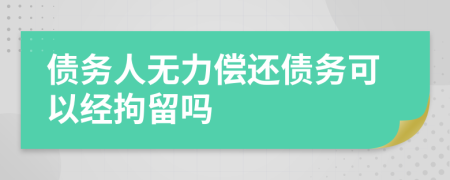 债务人无力偿还债务可以经拘留吗